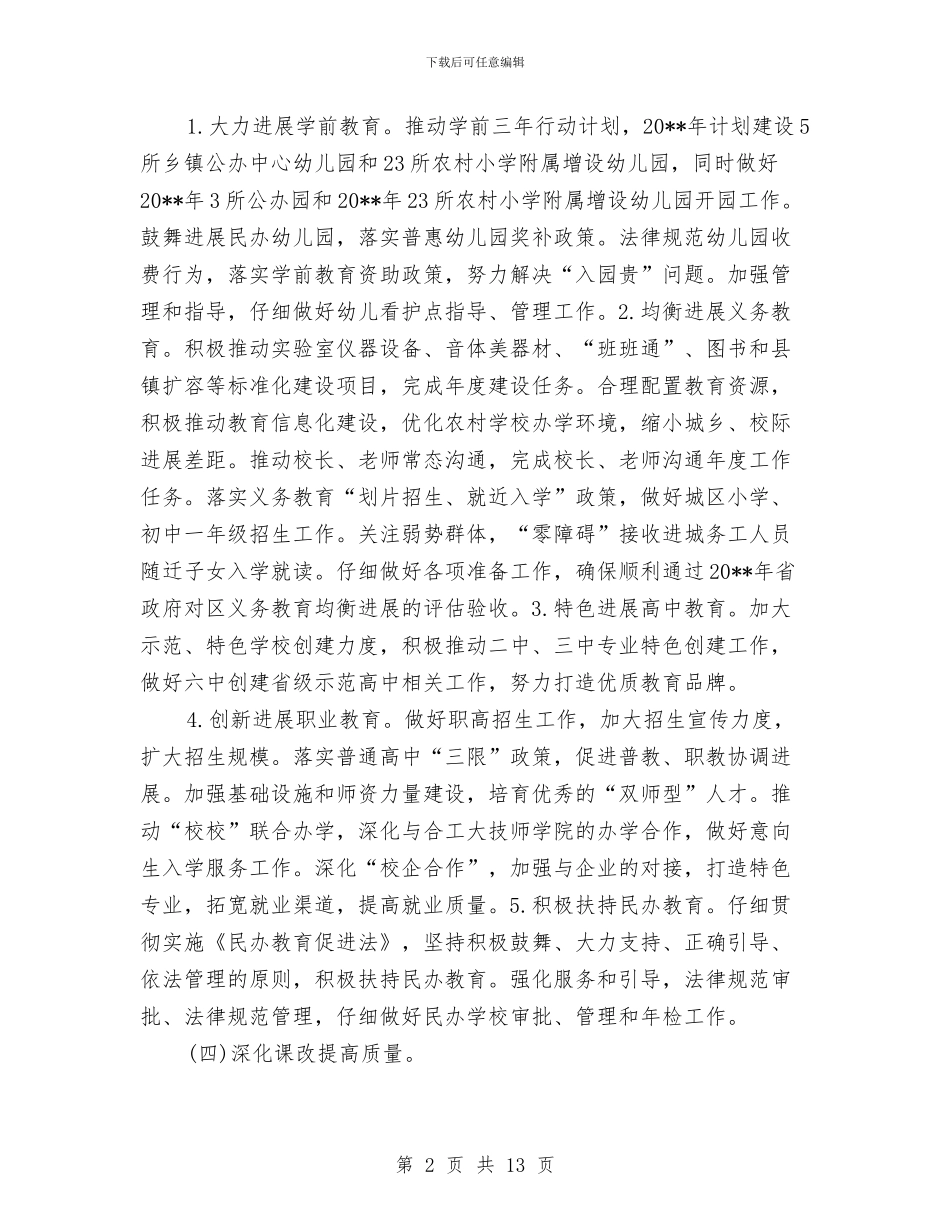 下载后可任意编辑

1.大力进展学前教育。推动学前三年行动计划，20**年计划建设5所乡镇公办中心幼儿园和23所农村小学附属增设幼儿园，同时做好20**年3所公办园和20**年23所农村小学附属增设幼儿园开园工作。鼓舞进展民办幼儿园，落实普惠幼儿园奖补政策。法律规范幼儿园收费行为，落实学前教育资助政策，努力解决“入园贵”问题。加强管理和指导，仔细做好幼儿看护点指导、管理工作。2.均衡进展义务教育。积极推动实验室仪器设备、音体美器材、“班班通”、图书和县镇扩容等标准化建设项目，完成年度建设任务。合理配置教育资源，积极推动教育信息化建设，优化农村学校办学环境，缩小城乡、校际进展差距。推动校长、老师常态沟通，完成校长、老师沟通年度工作任务。落实义务教育“划片招生、就近入学”政策，做好城区小学、初中一年级招生工作。关注弱势群体，“零障碍”接收进城务工人员随迁子女入学就读。仔细做好各项准备工作，确保顺利通过20**年省政府对区义务教育均衡进展的评估验收。3.特色进展高中教育。加大示范、特色学校创建力度，积极推动二中、三中专业特色创建工作，做好六中创建省级示范高中相关工作，努力打造优质教育品牌。

4.创新进展职业教育。做好职高招生工作，加大招生宣传力度，扩大招生规模。落实普通高中“三限”政策，促进普教、职教协调进展。加强基础设施和师资力量建设，培育优秀的“双师型”人才。推动“校校”联合办学，深化与合工大技师学院的办学合作，做好意向生入学服务工作。深化“校企合作”，加强与企业的对接，打造特色专业，拓宽就业渠道，提高就业质量。5.积极扶持民办教育。仔细贯彻实施《民办教育促进法》，坚持积极鼓舞、大力支持、正确引导、依法管理的原则，积极扶持民办教育。强化服务和引导，法律规范审批、法律规范管理，仔细做好民办学校审批、管理和年检工作。

(四)深化课改提高质量。

第 2 页 共 13 页